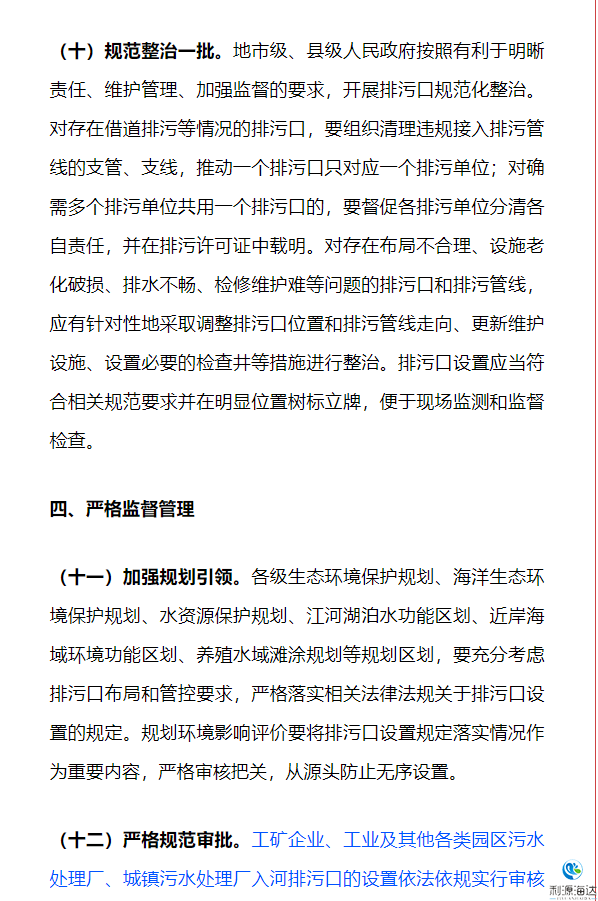 （十）规范整治一批。地市级、县级人民政府按照有利于明晰责任、维护管理、加强监督的要求，开展排污口规范化整治。对存在借道排污等情况的排污口，要组织清理违规接入排污管线的支管、支线，推动一个排污口只对应一个排污单位；对确需多个排污单位共用一个排污口的，要督促各排污单位分清各自责任，并在排污许可证中载明。对存在布局不合理、设施老化破损、排水不畅、检修维护难等问题的排污口和排污管线，应有针对性地采取调整排污口位置和排污管线走向、更新维护设施、设置必要的检查井等措施进行整治。排污口设置应当符合相关规范要求并在明显位置树标立牌，便于现场监测和监督检查。

四、严格监督管理

（十一）加强规划引领。各级生态环境保护规划、海洋生态环境保护规划、水资源保护规划、江河湖泊水功能区划、近岸海域环境功能区划、养殖水域滩涂规划等规划区划，要充分考虑排污口布局和管控要求，严格落实相关法律法规关于排污口设置的规定。规划环境影响评价要将排污口设置规定落实情况作为重要内容，严格审核把关，从源头防止无序设置。

（十二）严格规范审批。工矿企业、工业及其他各类园区污水处理厂、城镇污水处理厂入河排污口的设置依法依规实行审核

利源海达